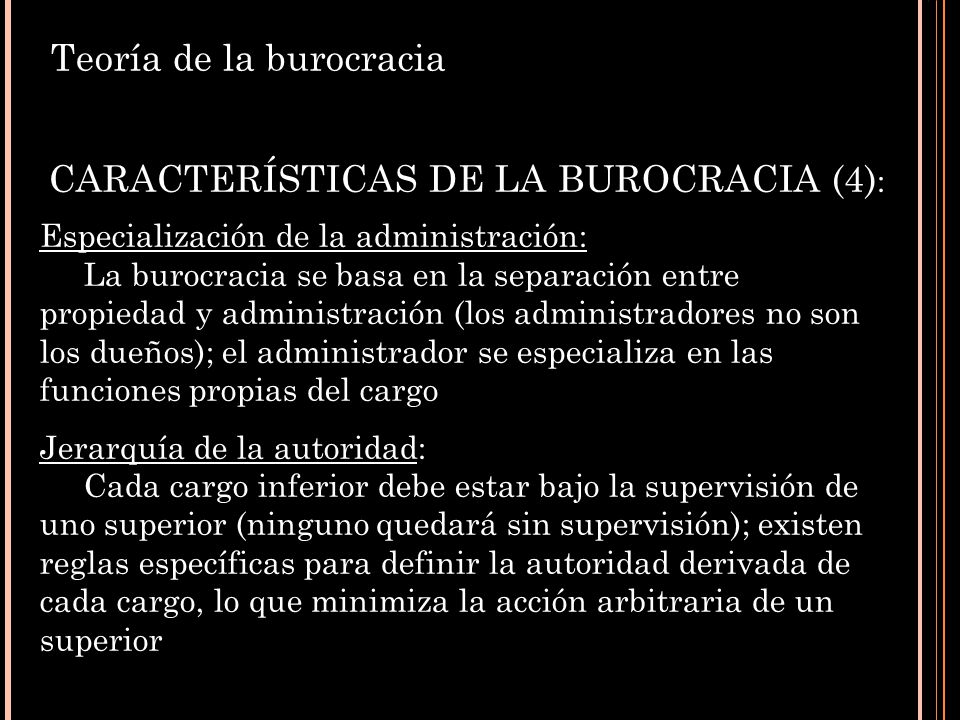 Teoría de la burocracia

CARACTERÍSTICAS DE LA BUROCRACIA (4):

Especialización de la administración:
La burocracia se basa en la separación entre propiedad y administración (los administradores no son los dueños); el administrador se especializa en las funciones propias del cargo

Jerarquía de la autoridad:
Cada cargo inferior debe estar bajo la supervisión de uno superior (ninguno quedará sin supervisión); existen reglas específicas para definir la autoridad derivada de cada cargo, lo que minimiza la acción arbitraria de un superior